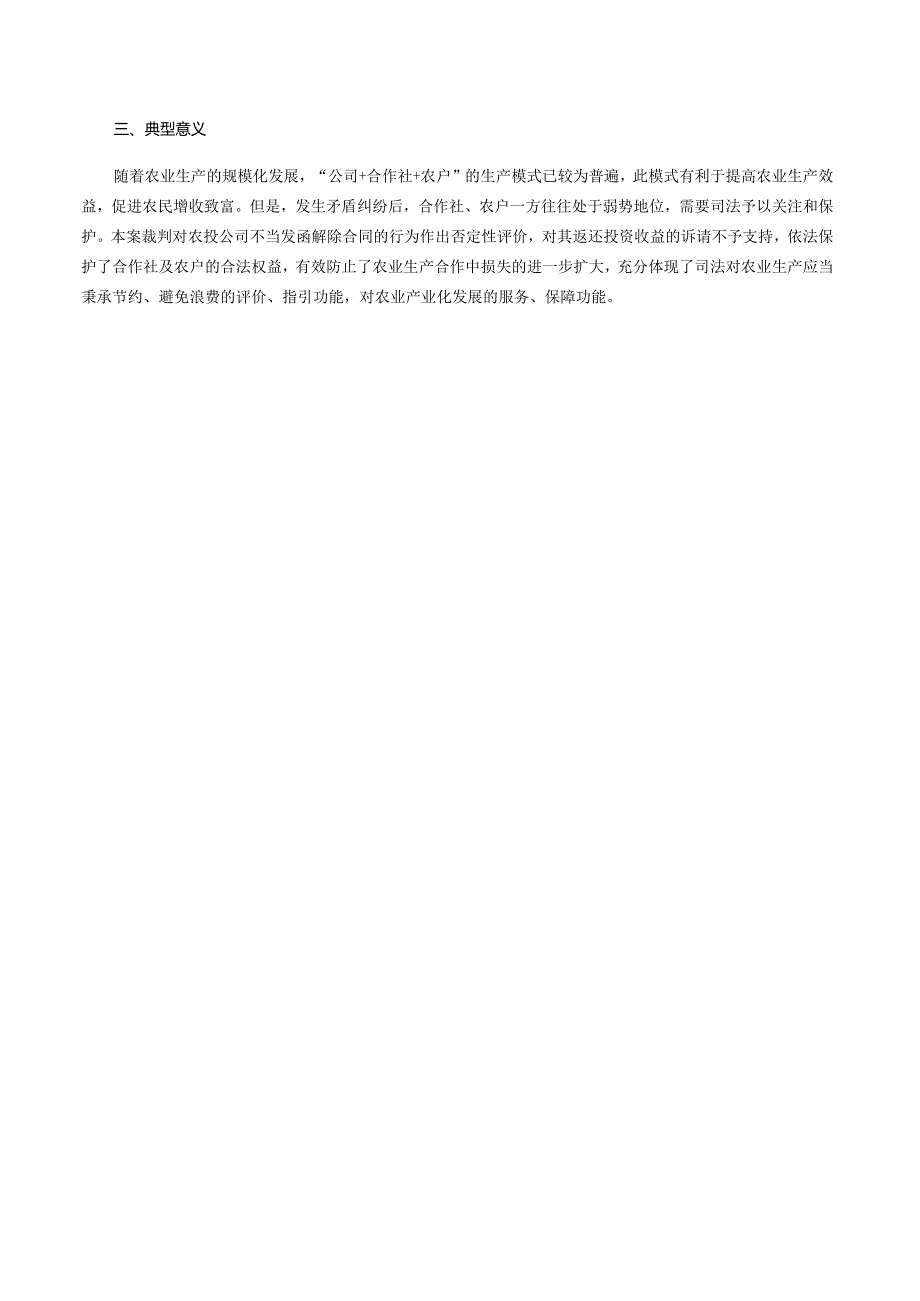 三、典型意义

随着农业生产的规模化发展，“公司+合作社+农户”的生产模式已较为普遍，此模式有利于提高农业生产效益，促进农民增收致富。但是，发生矛盾纠纷后，合作社、农户一方往往处于弱势地位，需要司法予以关注和保护。本案裁判对农投公司不当发函解除合同的行为作出否定性评价，对其返还投资收益的诉请不予支持，依法保护了合作社及农户的合法权益，有效防止了农业生产合作中损失的进一步扩大，充分体现了司法对农业生产应当秉承节约、避免浪费的评价、指引功能，对农业产业化发展的服务、保障功能。